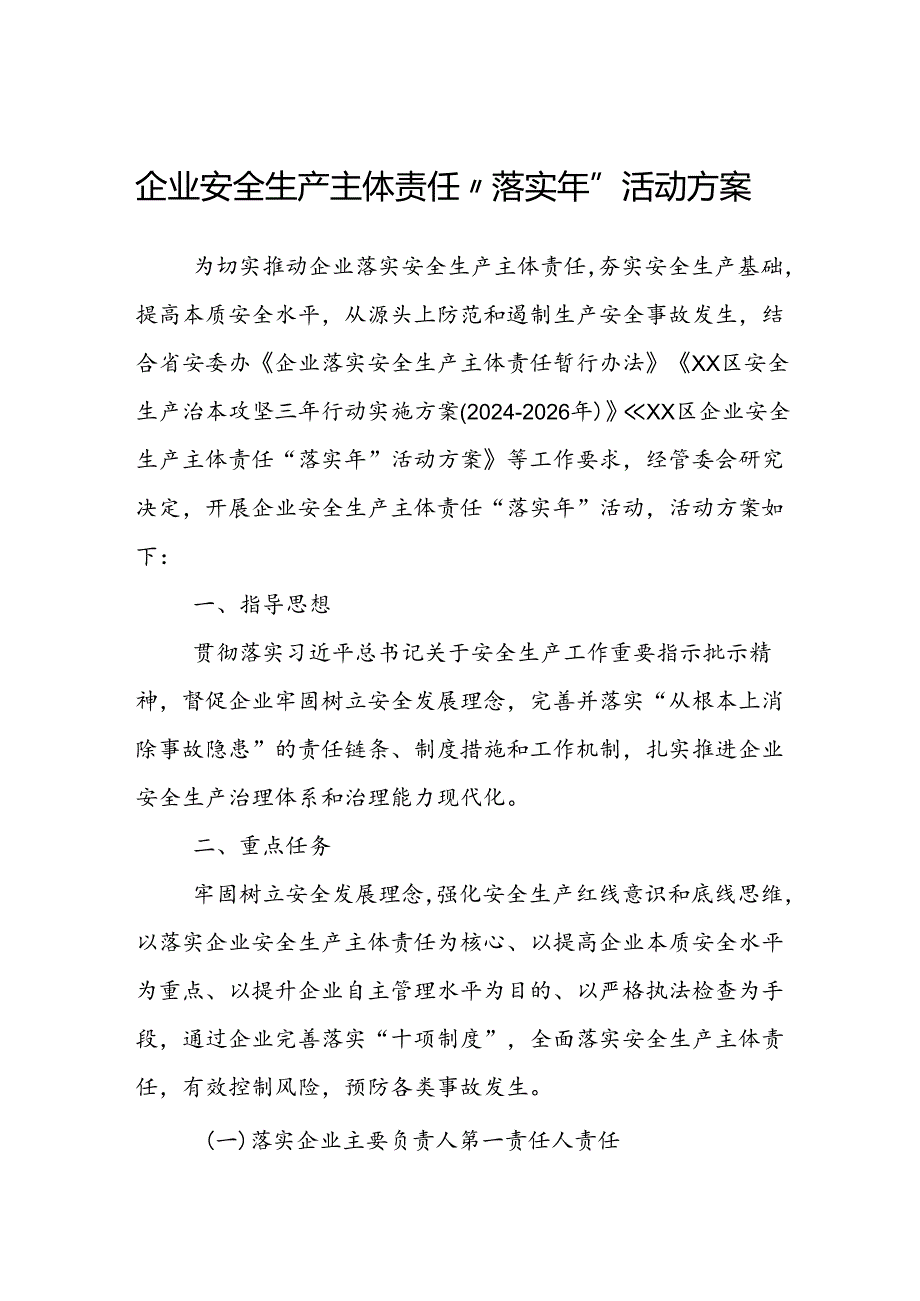 企业安全生产主体责任〃落实年”活动方案

为切实推动企业落实安全生产主体责任，夯实安全生产基础，提高本质安全水平，从源头上防范和遏制生产安全事故发生，结合省安委办《企业落实安全生产主体责任暂行办法》《XX区安全生产治本攻坚三年行动实施方案(2024-2026年)》≪XX区企业安全生产主体责任“落实年”活动方案》等工作要求，经管委会研究决定，开展企业安全生产主体责任“落实年”活动，活动方案如下：

一、指导思想

贯彻落实习近平总书记关于安全生产工作重要指示批示精神，督促企业牢固树立安全发展理念，完善并落实“从根本上消除事故隐患”的责任链条、制度措施和工作机制，扎实推进企业安全生产治理体系和治理能力现代化。

二、重点任务

牢固树立安全发展理念，强化安全生产红线意识和底线思维，以落实企业安全生产主体责任为核心、以提高企业本质安全水平为重点、以提升企业自主管理水平为目的、以严格执法检查为手段，通过企业完善落实“十项制度”，全面落实安全生产主体责任，有效控制风险，预防各类事故发生。

(一)落实企业主要负责人第一责任人责任